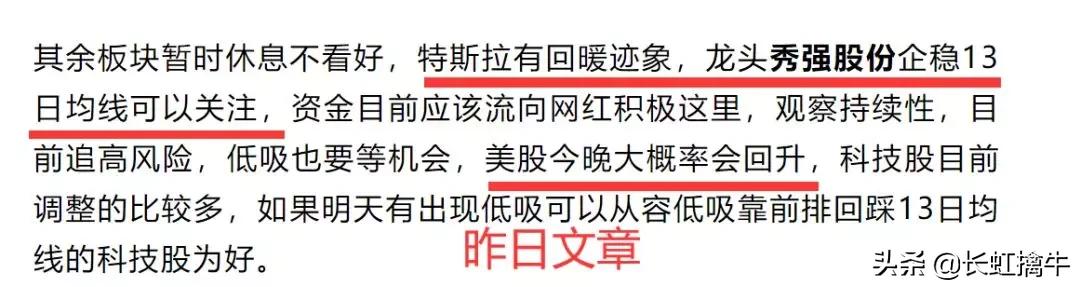 其余板块暂时休息不看好，特斯拉有回暖迹象，龙头秀强股份企稳13日均线可以关注，资金目前应该流向网红积极这里，观察持续性，目前追高风险，低吸也要等机会，美股今晚大概率会回升，科技股目前调整的比较多，如果明天有出现低吸可以从容低吸靠前排回踩13日均线的科技股为好。

昨日文章

头条 @长虹擒牛